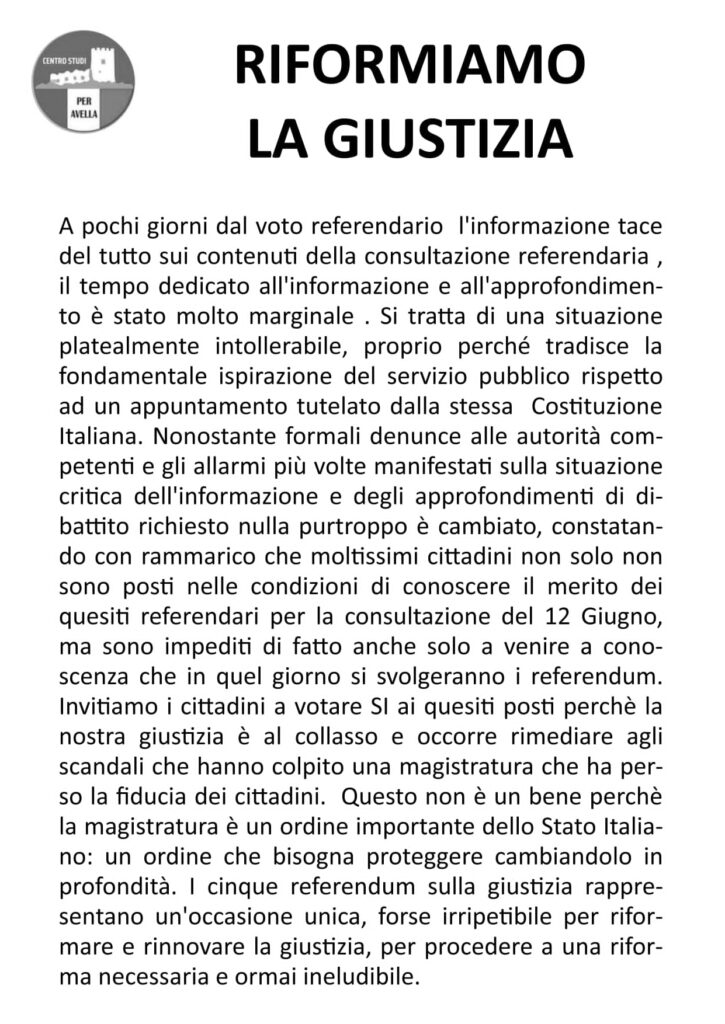 CENTRO STUDI
PER AVELLA

RIFORMIAMO LA GIUSTIZIA

A pochi giorni dal voto referendario l'informazione tace del tutto sui contenuti della consultazione referendaria , il tempo dedicato all'informazione e all'approfondimento è stato molto marginale . Si tratta di una situazione platealmente intollerabile, proprio perché tradisce la fondamentale ispirazione del servizio pubblico rispetto ad un appuntamento tutelato dalla stessa Costituzione Italiana. Nonostante formali denunce alle autorità competenti e gli allarmi più volte manifestati sulla situazione critica dell'informazione e degli approfondimenti di dibattito richiesto nulla purtroppo è cambiato, constatando con rammarico che moltissimi cittadini non solo non sono posti nelle condizioni di conoscere il merito dei quesiti referendari per la consultazione del 12 Giugno, ma sono impediti di fatto anche solo a venire a conoscenza che in quel giorno si svolgeranno i referendum. Invitiamo i cittadini a votare SI ai quesiti posti perchè la nostra giustizia è al collasso e occorre rimediare agli scandali che hanno colpito una magistratura che ha perso la fiducia dei cittadini. Questo non è un bene perchè la magistratura è un ordine importante dello Stato Italiano: un ordine che bisogna proteggere cambiandolo in profondità. I cinque referendum sulla giustizia rappresentano un'occasione unica, forse irripetibile per riformare e rinnovare la giustizia, per procedere a una riforma necessaria e ormai ineludibile.